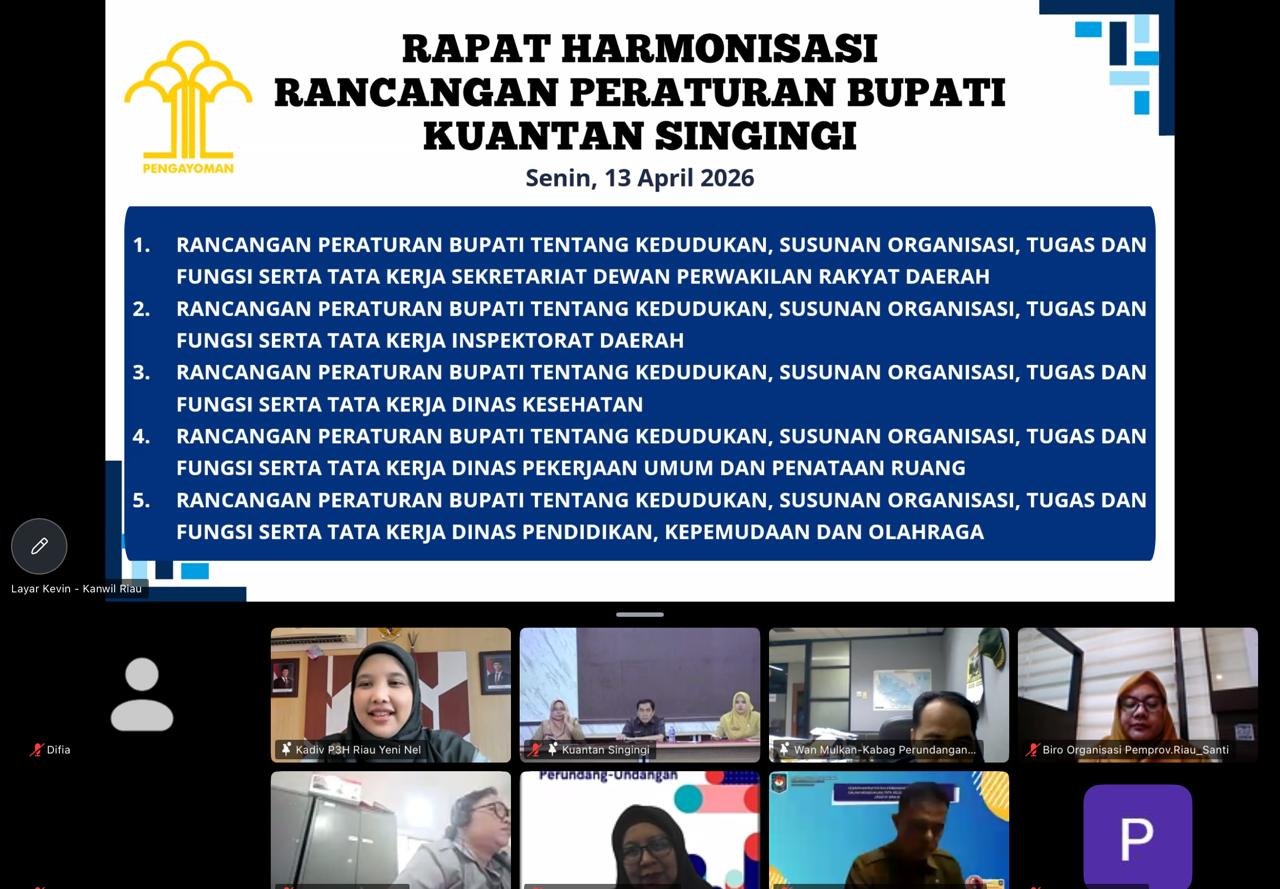 PENGAYOMAN

RAPAT HARMONISASI
RANCANGAN PERATURAN BUPATI
KUANTAN SINGINGI

Senin, 13 April 2026

1. RANCANGAN PERATURAN BUPATI TENTANG KEDUDUKAN, SUSUNAN ORGANISASI, TUGAS DAN FUNGSI SERTA TATA KERJA SEKRETARIAT DEWAN PERWAKILAN RAKYAT DAERAH
2. RANCANGAN PERATURAN BUPATI TENTANG KEDUDUKAN, SUSUNAN ORGANISASI, TUGAS DAN FUNGSI SERTA TATA KERJA INSPEKTORAT DAERAH
3. RANCANGAN PERATURAN BUPATI TENTANG KEDUDUKAN, SUSUNAN ORGANISASI, TUGAS DAN FUNGSI SERTA TATA KERJA DINAS KESEHATAN
4. RANCANGAN PERATURAN BUPATI TENTANG KEDUDUKAN, SUSUNAN ORGANISASI, TUGAS DAN FUNGSI SERTA TATA KERJA DINAS PEKERJAAN UMUM DAN PENATAAN RUANG
5. RANCANGAN PERATURAN BUPATI TENTANG KEDUDUKAN, SUSUNAN ORGANISASI, TUGAS DAN FUNGSI SERTA TATA KERJA DINAS PENDIDIKAN, KEPEMUDAAN DAN OLAHRAGA

Layar Kevin - Kanwil Riau

Difia

Kadiv P3H Riau Yeni Nel

Kuantan Singingi

Wan Mulkan-Kabag Perundangan...

Biro Organisasi Pemprov.Riau_Santi

Perundang-Undangan

P